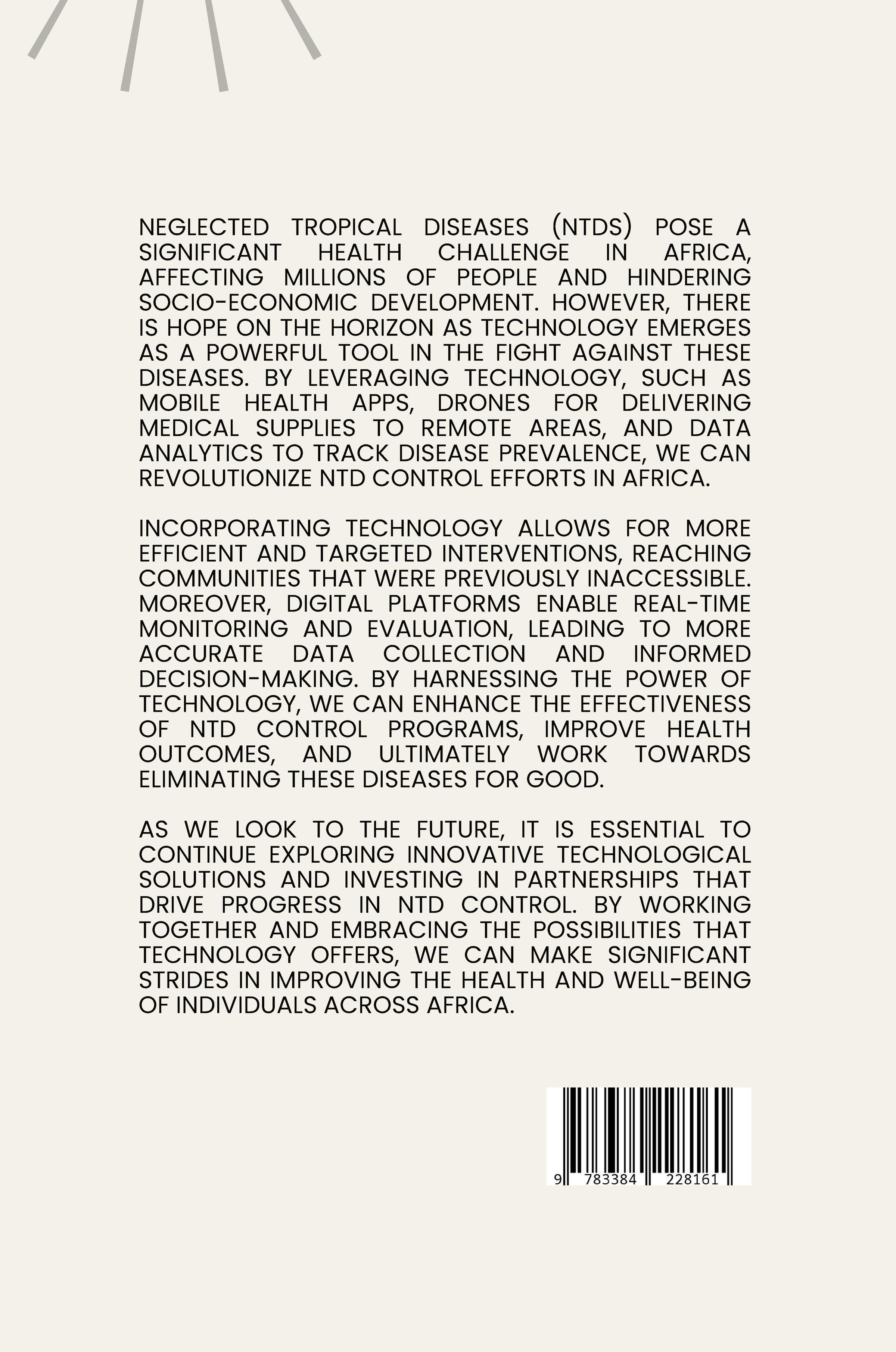 NEGLECTED TROPICAL DISEASES (NTDS) POSE A SIGNIFICANT HEALTH CHALLENGE IN AFRICA, AFFECTING MILLIONS OF PEOPLE AND HINDERING SOCIO-ECONOMIC DEVELOPMENT. HOWEVER, THERE IS HOPE ON THE HORIZON AS TECHNOLOGY EMERGES AS A POWERFUL TOOL IN THE FIGHT AGAINST THESE DISEASES. BY LEVERAGING TECHNOLOGY, SUCH AS MOBILE HEALTH APPS, DRONES FOR DELIVERING MEDICAL SUPPLIES TO REMOTE AREAS, AND DATA ANALYTICS TO TRACK DISEASE PREVALENCE, WE CAN REVOLUTIONIZE NTD CONTROL EFFORTS IN AFRICA.

INCORPORATING TECHNOLOGY ALLOWS FOR MORE EFFICIENT AND TARGETED INTERVENTIONS, REACHING COMMUNITIES THAT WERE PREVIOUSLY INACCESSIBLE. MOREOVER, DIGITAL PLATFORMS ENABLE REAL-TIME MONITORING AND EVALUATION, LEADING TO MORE ACCURATE DATA COLLECTION AND INFORMED DECISION-MAKING. BY HARNESSING THE POWER OF TECHNOLOGY, WE CAN ENHANCE THE EFFECTIVENESS OF NTD CONTROL PROGRAMS, IMPROVE HEALTH OUTCOMES, AND ULTIMATELY WORK TOWARDS ELIMINATING THESE DISEASES FOR GOOD.

AS WE LOOK TO THE FUTURE, IT IS ESSENTIAL TO CONTINUE EXPLORING INNOVATIVE TECHNOLOGICAL SOLUTIONS AND INVESTING IN PARTNERSHIPS THAT DRIVE PROGRESS IN NTD CONTROL. BY WORKING TOGETHER AND EMBRACING THE POSSIBILITIES THAT TECHNOLOGY OFFERS, WE CAN MAKE SIGNIFICANT STRIDES IN IMPROVING THE HEALTH AND WELL-BEING OF INDIVIDUALS ACROSS AFRICA.

9 783384 228161